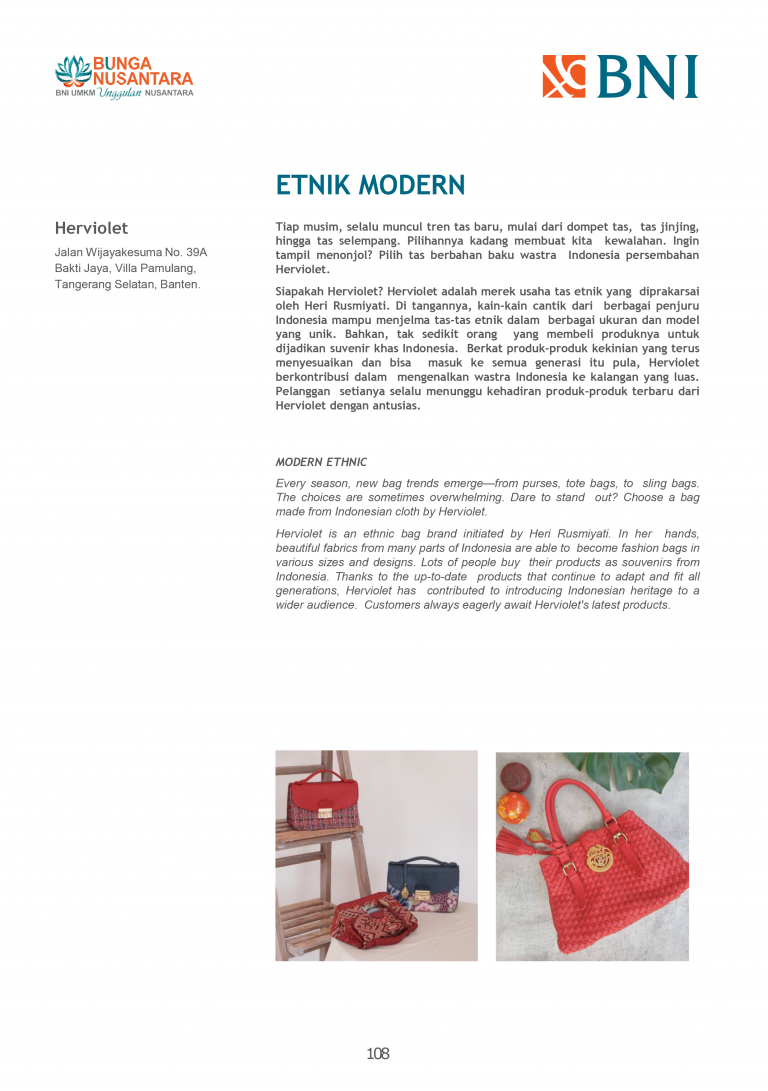 BUNGA NUSANTARA
BNI UMKM Unggulan NUSANTARA

BNI

ETNIK MODERN

Herviolet

Jalan Wijayakesuma No. 39A Bakti Jaya, Villa Pamulang, Tangerang Selatan, Banten.

Tiap musim, selalu muncul tren tas baru, mulai dari dompet tas, tas jinjing, hingga tas selempang. Pilihannya kadang membuat kita kewalahan. Ingin tampil menonjol? Pilih tas berbahan baku wastra Indonesia persembahan Herviolet.

Siapakah Herviolet? Herviolet adalah merek usaha tas etnik yang diprakarsai oleh Heri Rusmiyati. Di tangannya, kain-kain cantik dari berbagai penjuru Indonesia mampu menjelma tas-tas etnik dalam berbagai ukuran dan model yang unik. Bahkan, tak sedikit orang yang membeli produknya untuk dijadikan suvenir khas Indonesia. Berkat produk-produk kekinian yang terus menyesuaikan dan bisa masuk ke semua generasi itu pula, Herviolet berkontribusi dalam mengenalkan wastra Indonesia ke kalangan yang luas. Pelanggan setianya selalu menunggu kehadiran produk-produk terbaru dari Herviolet dengan antusias.

MODERN ETHNIC

Every season, new bag trends emerge—from purses, tote bags, to sling bags. The choices are sometimes overwhelming. Dare to stand out? Choose a bag made from Indonesian cloth by Herviolet.

Herviolet is an ethnic bag brand initiated by Heri Rusmiyati. In her hands, beautiful fabrics from many parts of Indonesia are able to become fashion bags in various sizes and designs. Lots of people buy their products as souvenirs from Indonesia. Thanks to the up-to-date products that continue to adapt and fit all generations, Herviolet has contributed to introducing Indonesian heritage to a wider audience. Customers always eagerly await Herviolet's latest products.

108